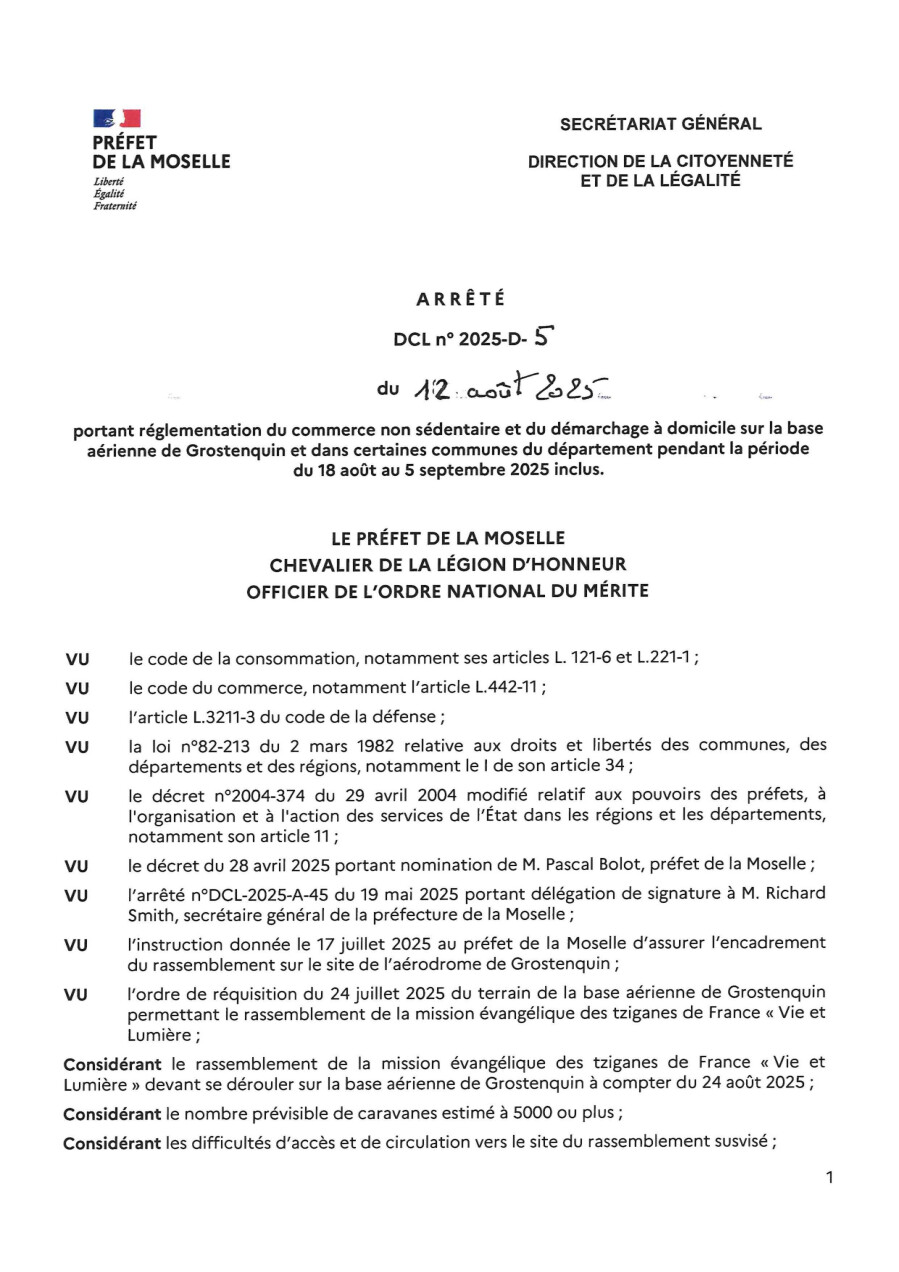 PRÉFET
DE LA MOSELLE
Liberté
Égalité
Fraternité

SECRÉTARIAT GÉNÉRAL

DIRECTION DE LA CITOYENNETÉ
ET DE LA LÉGALITÉ

ARRÊTÉ

DCL n° 2025-D- 5

du 12 août 2025

portant réglementation du commerce non sédentaire et du démarchage à domicile sur la base aérienne de Grostenquin et dans certaines communes du département pendant la période du 18 août au 5 septembre 2025 inclus.

LE PRÉFET DE LA MOSELLE
CHEVALIER DE LA LÉGION D'HONNEUR
OFFICIER DE L'ORDRE NATIONAL DU MÉRITE

VU le code de la consommation, notamment ses articles L. 121-6 et L.221-1 ;

VU le code du commerce, notamment l'article L.442-11 ;

VU l'article L.3211-3 du code de la défense ;

VU la loi n°82-213 du 2 mars 1982 relative aux droits et libertés des communes, des départements et des régions, notamment le I de son article 34 ;

VU le décret n°2004-374 du 29 avril 2004 modifié relatif aux pouvoirs des préfets, à l'organisation et à l'action des services de l'État dans les régions et les départements, notamment son article 11 ;

VU le décret du 28 avril 2025 portant nomination de M. Pascal Bolot, préfet de la Moselle ;

VU l'arrêté n°DCL-2025-A-45 du 19 mai 2025 portant délégation de signature à M. Richard Smith, secrétaire général de la préfecture de la Moselle ;

VU l'instruction donnée le 17 juillet 2025 au préfet de la Moselle d'assurer l'encadrement du rassemblement sur le site de l'aérodrome de Grostenquin ;

VU l'ordre de réquisition du 24 juillet 2025 du terrain de la base aérienne de Grostenquin permettant le rassemblement de la mission évangélique des tziganes de France « Vie et Lumière ;

Considérant le rassemblement de la mission évangélique des tziganes de France « Vie et Lumière » devant se dérouler sur la base aérienne de Grostenquin à compter du 24 août 2025 ;

Considérant le nombre prévisible de caravanes estimé à 5000 ou plus ;

Considérant les difficultés d'accès et de circulation vers le site du rassemblement susvisé ;

1